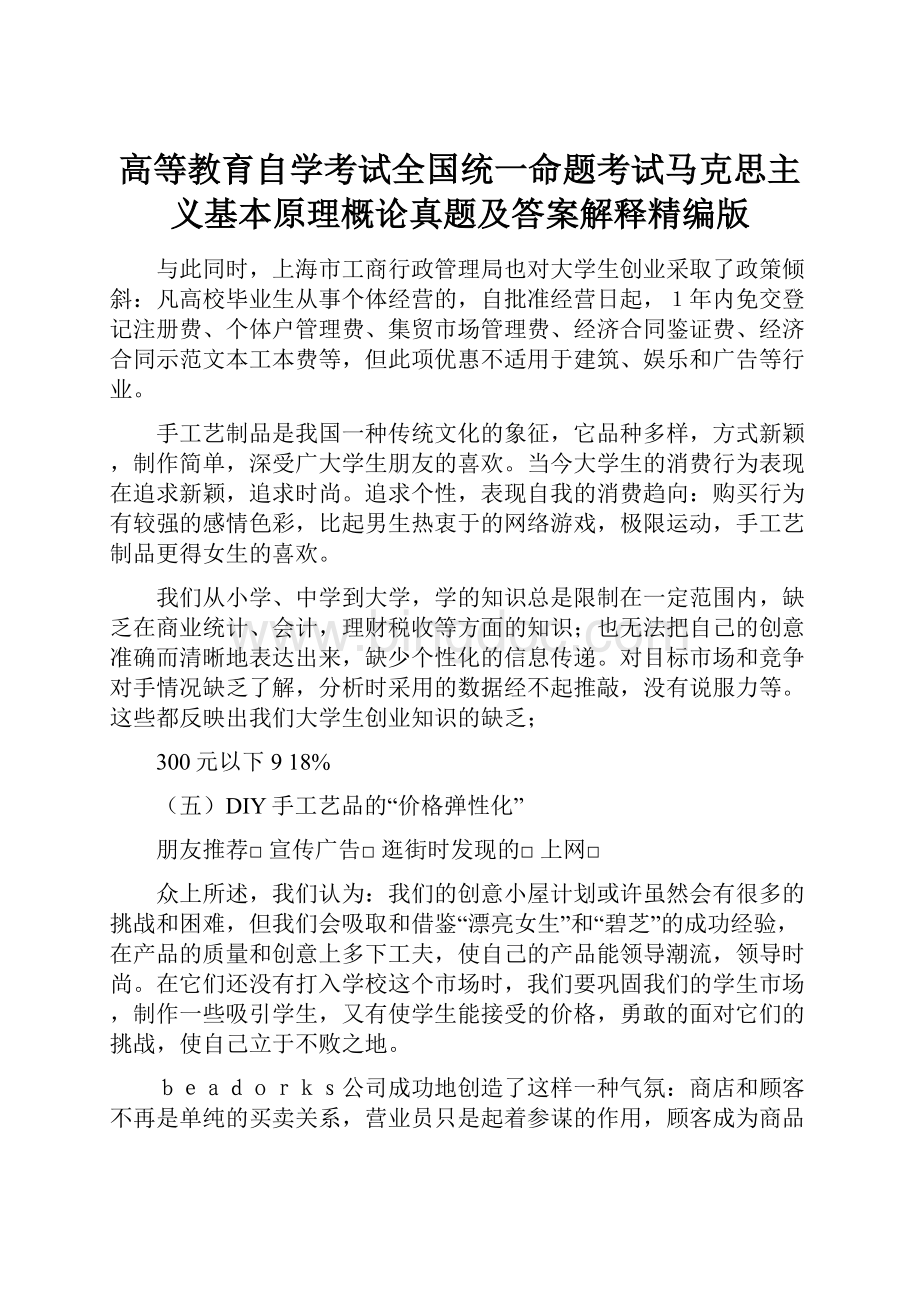 高等教育自学考试全国统一命题考试马克思主义基本原理概论真题及答案解释精编版

与此同时，上海市工商行政管理局也对大学生创业采取了政策倾斜：凡高校毕业生从事个体经营的，自批准经营日起，1年内免交登记注册费、个体户管理费、集贸市场管理费、经济合同鉴证费、经济合同示范文本工本费等，但此项优惠不适用于建筑、娱乐和广告等行业。

手工艺制品是我国一种传统文化的象征，它品种多样，方式新颖，制作简单，深受广大学生朋友的喜欢。当今大学生的消费行为表现在追求新颖，追求时尚。追求个性，表现自我的消费趋向：购买行为有较强的感情色彩，比起男生热衷于的网络游戏，极限运动，手工艺制品更得女生的喜欢。

我们从小学、中学到大学，学的知识总是限制在一定范围内，缺乏在商业统计、会计，理财税收等方面的知识；也无法把自己的创意准确而清晰地表达出来，缺少个性化的信息传递。对目标市场和竞争对手情况缺乏了解，分析时采用的数据经不起推敲，没有说服力等。这些都反映出我们大学生创业知识的缺乏；

300元以下 9 18%

（五）DIY手工艺品的“价格弹性化”

朋友推荐□ 宣传广告□ 逛街时发现的□ 上网□

众上所述，我们认为：我们的创意小屋计划或许虽然会有很多的挑战和困难，但我们会吸取和借鉴“漂亮女生”和“碧芝”的成功经验，在产品的质量和创意上多下工夫，使自己的产品能领导潮流，领导时尚。在它们还没有打入学校这个市场时，我们要巩固我们的学生市场，制作一些吸引学生，又有使学生能接受的价格，勇敢的面对它们的挑战，使自己立于不败之地。

ｂｅａｄｏｒｋｓ公司成功地创造了这样一种气氛：商店和顾客不再是单纯的买卖关系，营业员只是起着参谋的作用，顾客成为商品